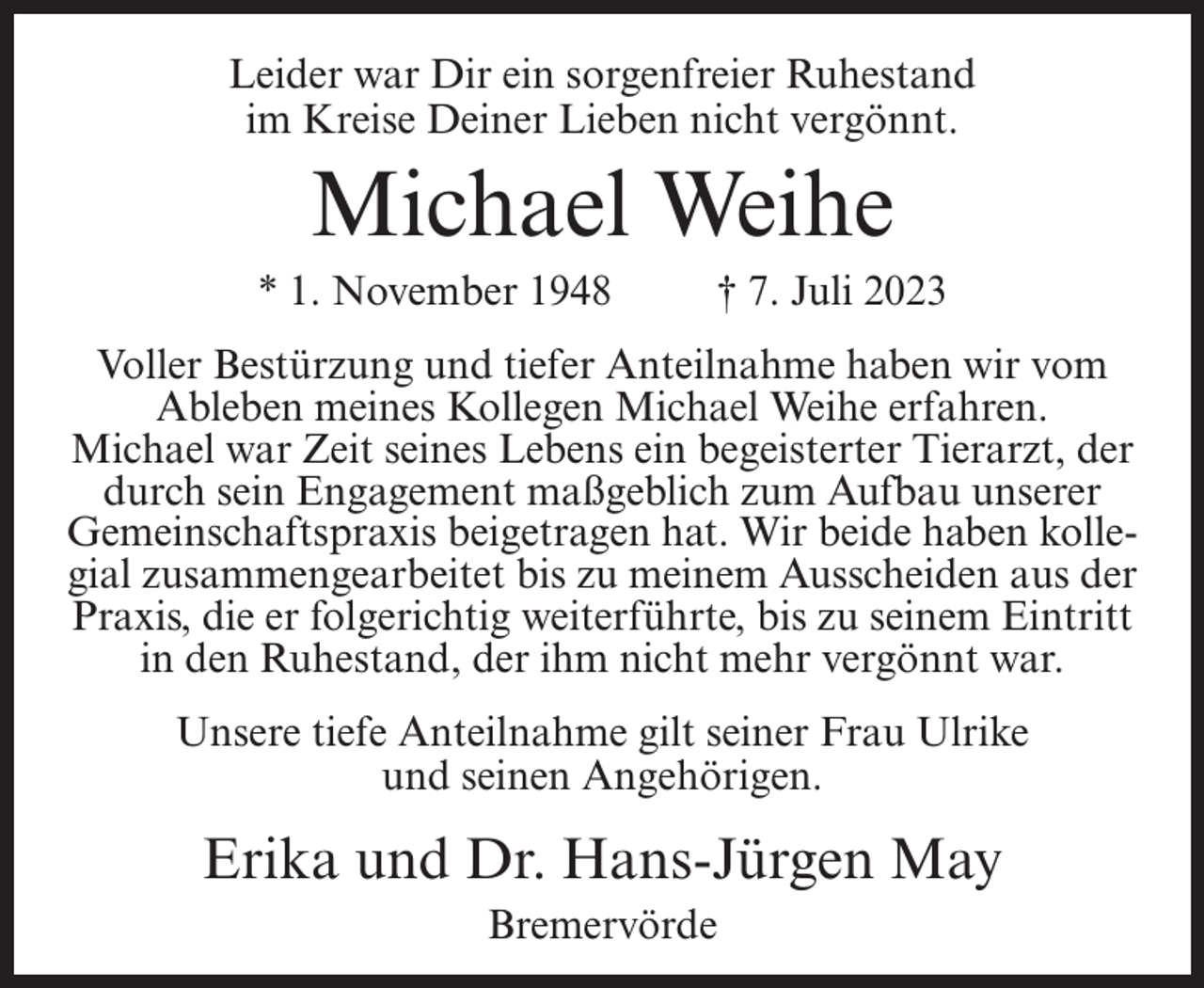 Leider war Dir ein sorgenfreier Ruhestand im Kreise Deiner Lieben nicht vergönnt.

Michael Weihe

* 1. November 1948 † 7. Juli 2023

Voller Bestürzung und tiefer Anteilnahme haben wir vom Ableben meines Kollegen Michael Weihe erfahren. Michael war Zeit seines Lebens ein begeisterter Tierarzt, der durch sein Engagement maßgeblich zum Aufbau unserer Gemeinschaftspraxis beigetragen hat. Wir beide haben kollegial zusammengearbeitet bis zu meinem Ausscheiden aus der Praxis, die er folgerichtig weiterführte, bis zu seinem Eintritt in den Ruhestand, der ihm nicht mehr vergönnt war.

Unsere tiefe Anteilnahme gilt seiner Frau Ulrike und seinen Angehörigen.

Erika und Dr. Hans-Jürgen May

Bremervörde